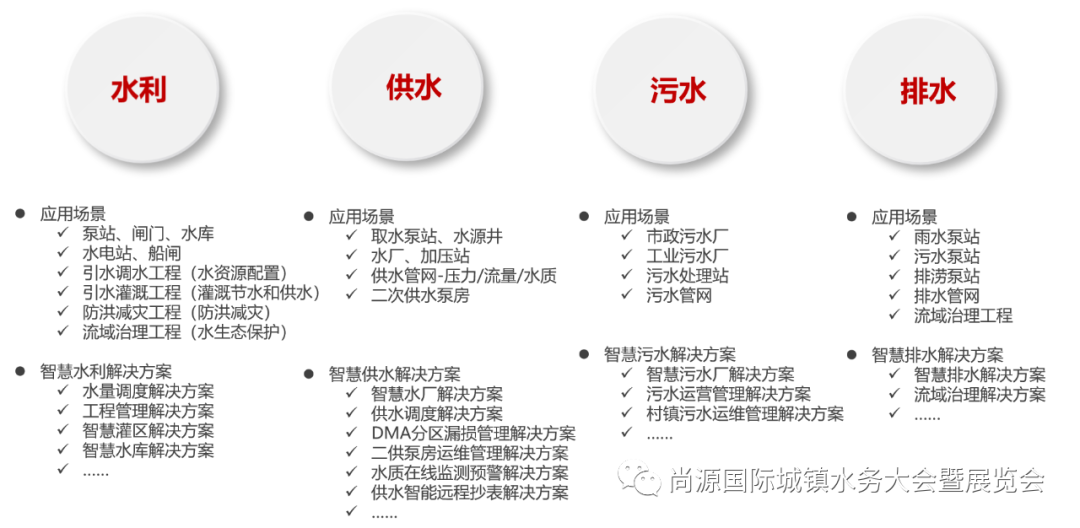 水利

• 应用场景
✓ 泵站、闸门、水库
✓ 水电站、船闸
✓ 引水调水工程（水资源配置）
✓ 引水灌溉工程（灌溉节水和供水）
✓ 防洪减灾工程（防洪减灾）
✓ 流域治理工程（水生态保护）

• 智慧水利解决方案
✓ 水量调度解决方案
✓ 工程管理解决方案
✓ 智慧灌区解决方案
✓ 智慧水库解决方案
✓ ......

供水

• 应用场景
✓ 取水泵站、水源井
✓ 水厂、加压站
✓ 供水管网-压力/流量/水质
✓ 二次供水泵房

• 智慧供水解决方案
✓ 智慧水厂解决方案
✓ 供水调度解决方案
✓ DMA分区漏损管理解决方案
✓ 二供泵房运维管理解决方案
✓ 水质在线监测预警解决方案
✓ 供水智能远程抄表解决方案
✓ ......

污水

• 应用场景
✓ 市政污水厂
✓ 工业污水厂
✓ 污水处理站
✓ 污水管网

• 智慧污水解决方案
✓ 智慧污水厂解决方案
✓ 污水运营管理解决方案
✓ 村镇污水运维管理解决方案
✓ ......

排水

• 应用场景
✓ 雨水泵站
✓ 污水泵站
✓ 排涝泵站
✓ 排水管网
✓ 流域治理工程

• 智慧排水解决方案
✓ 智慧排水解决方案
✓ 流域治理解决方案
✓ ......

尚源国际城镇水务大会暨展览会